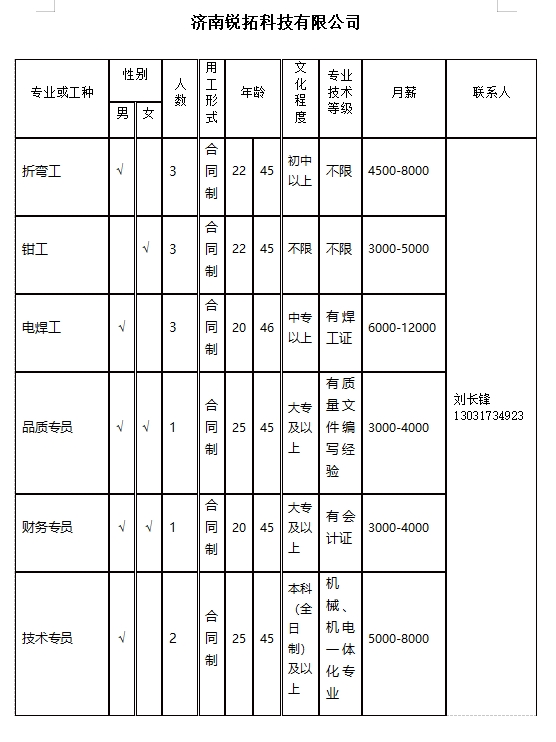 济南锐拓科技有限公司

| 专业或工种 | 性别 男 | 性别 女 | 人数 | 用工形式 | 年龄 | | 文化程度 | 专业技术等级 | 月薪 | 联系人 |
|---|---|---|---|---|---|---|---|---|---|---|
| 折弯工 | √ | | 3 | 合同制 | 22 | 45 | 初中以上 | 不限 | 4500-8000 | 刘长锋 13031734923 |
| 钳工 | | √ | 3 | 合同制 | 22 | 45 | 不限 | 不限 | 3000-5000 | |
| 电焊工 | √ | | 3 | 合同制 | 20 | 46 | 中专以上 | 有焊工证 | 6000-12000 | |
| 品质专员 | √ | √ | 1 | 合同制 | 25 | 45 | 大专及以上 | 有质量文件编写经验 | 3000-4000 | |
| 财务专员 | √ | √ | 1 | 合同制 | 20 | 45 | 大专及以上 | 有会计证 | 3000-4000 | |
| 技术专员 | √ | | 2 | 合同制 | 25 | 45 | 本科（全日制）及以上 | 机械、机电一体化专业 | 5000-8000 | |